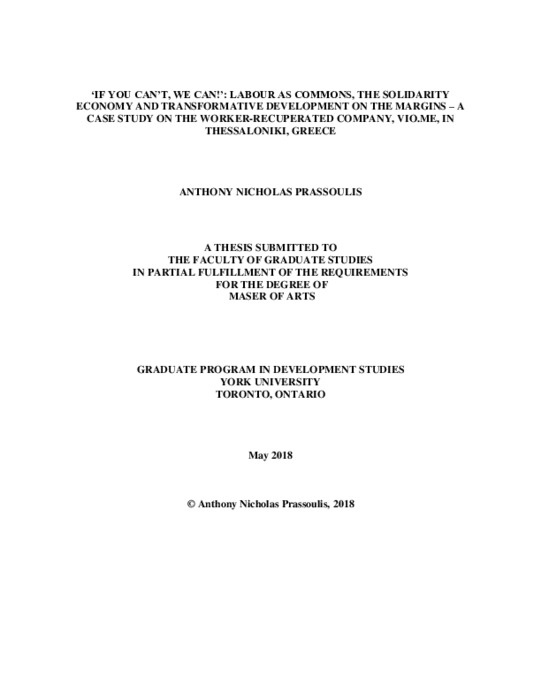 'IF YOU CAN'T, WE CAN!': LABOUR AS COMMONS, THE SOLIDARITY ECONOMY AND TRANSFORMATIVE DEVELOPMENT ON THE MARGINS – A CASE STUDY ON THE WORKER-RECUPERATED COMPANY, VIO.ME, IN THESSALONIKI, GREECE

ANTHONY NICHOLAS PRASSOULIS

A THESIS SUBMITTED TO
THE FACULTY OF GRADUATE STUDIES
IN PARTIAL FULFILLMENT OF THE REQUIREMENTS
FOR THE DEGREE OF
MASER OF ARTS

GRADUATE PROGRAM IN DEVELOPMENT STUDIES
YORK UNIVERSITY
TORONTO, ONTARIO

May 2018

© Anthony Nicholas Prassoulis, 2018